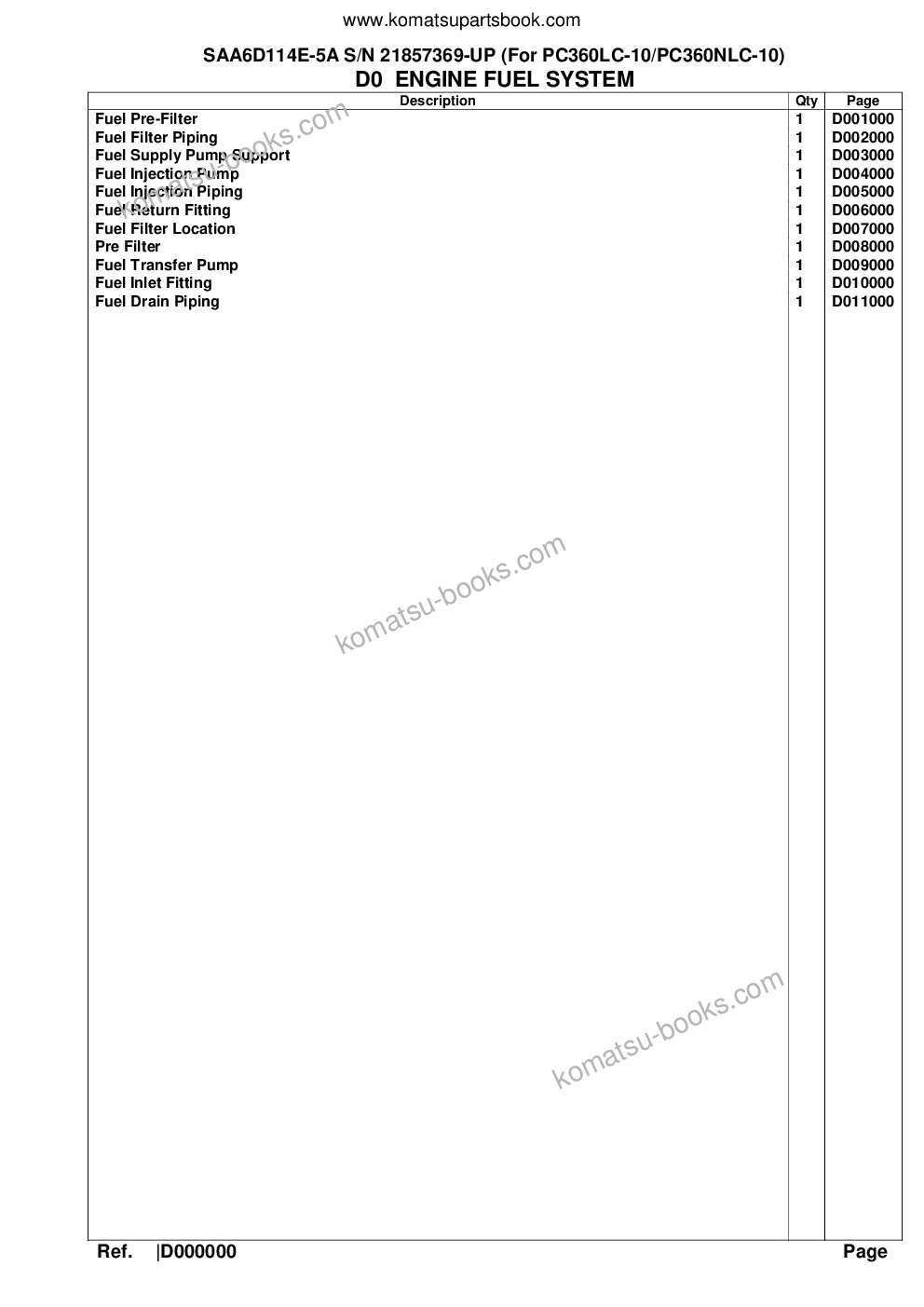 www.komatsupartsbook.com

SAA6D114E-5A S/N 21857369-UP (For PC360LC-10/PC360NLC-10)
D0 ENGINE FUEL SYSTEM

| Description | Qty | Page |
|---|---|---|
| Fuel Pre-Filter | 1 | D001000 |
| Fuel Filter Piping | 1 | D002000 |
| Fuel Supply Pump Support | 1 | D003000 |
| Fuel Injection Pump | 1 | D004000 |
| Fuel Injection Piping | 1 | D005000 |
| Fuel Return Fitting | 1 | D006000 |
| Fuel Filter Location | 1 | D007000 |
| Pre Filter | 1 | D008000 |
| Fuel Transfer Pump | 1 | D009000 |
| Fuel Inlet Fitting | 1 | D010000 |
| Fuel Drain Piping | 1 | D011000 |

komatsu-books.com

komatsu-books.com

komatsu-books.com

Ref. |D000000 Page